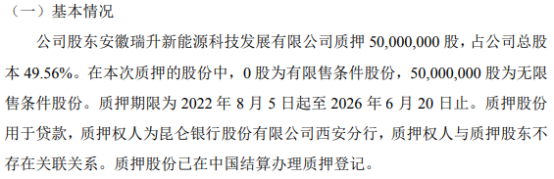 （一）基本情况

公司股东安徽瑞升新能源科技发展有限公司质押 50,000,000 股，占公司总股本 49.56%。在本次质押的股份中，0 股为有限售条件股份，50,000,000 股为无限售条件股份。质押期限为 2022 年 8 月 5 日起至 2026 年 6 月 20 日止。质押股份用于贷款，质押权人为昆仑银行股份有限公司西安分行，质押权人与质押股东不存在关联关系。质押股份已在中国结算办理质押登记。